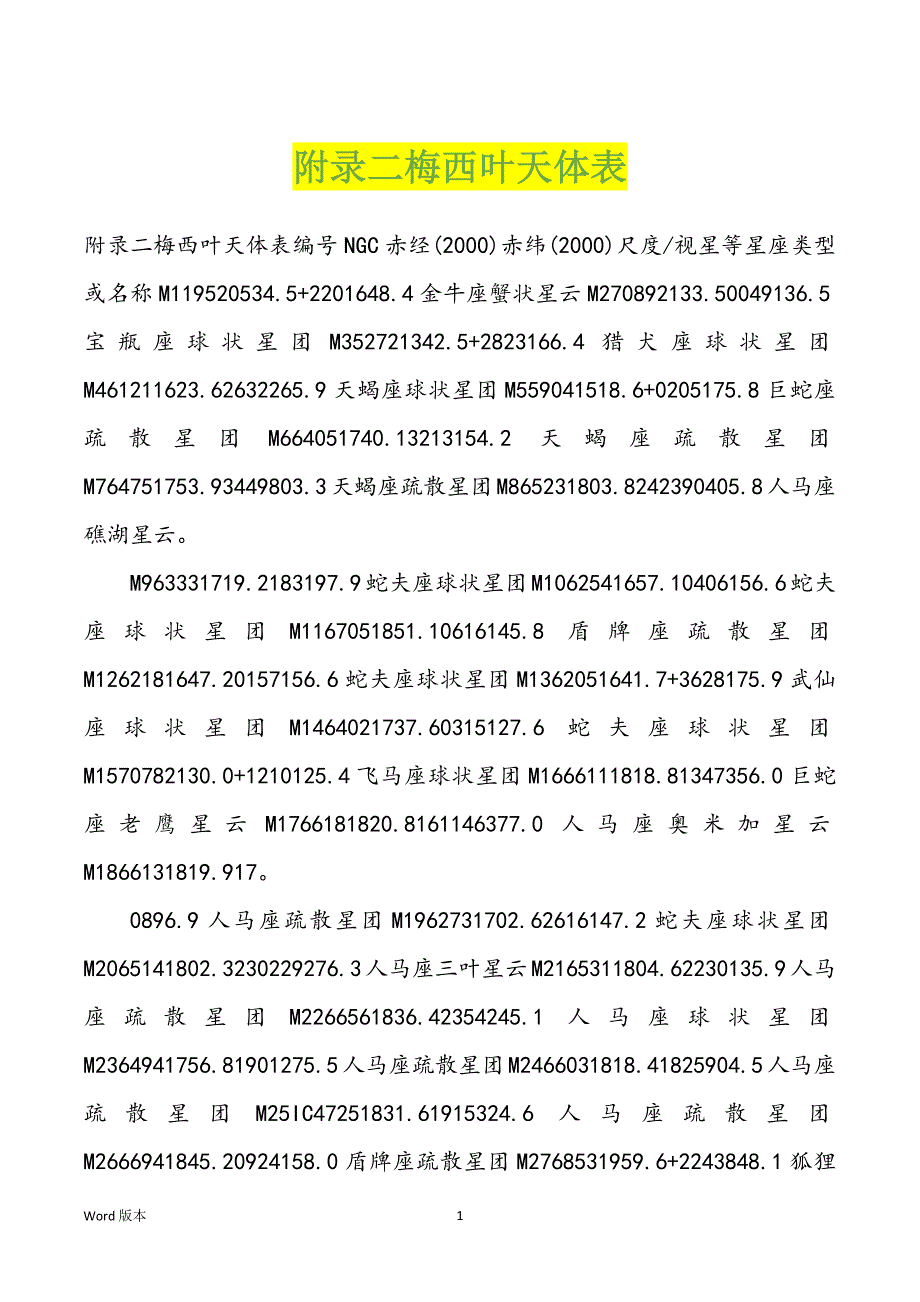 附录二梅西叶天体表

附录二梅西叶天体表编号NGC赤经(2000)赤纬(2000)尺度/视星等星座类型或名称M119520534.5+2201648.4金牛座蟹状星云M270892133.50049136.5宝瓶座球状星团M352721342.5+2823166.4猎犬座球状星团M461211623.62632265.9天蝎座球状星团M559041518.6+0205175.8巨蛇座疏散星团M664051740.13213154.2天蝎座疏散星团M764751753.93449803.3天蝎座疏散星团M865231803.8242390405.8人马座礁湖星云。

M963331719.2183197.9蛇夫座球状星团M1062541657.10406156.6蛇夫座球状星团M1167051851.10616145.8盾牌座疏散星团M1262181647.20157156.6蛇夫座球状星团M1362051641.7+3628175.9武仙座球状星团M1464021737.60315127.6蛇夫座球状星团M1570782130.0+1210125.4飞马座球状星团M1666111818.81347356.0巨蛇座老鹰星云M1766181820.8161146377.0人马座奥米加星云M1866131819.917。

0896.9人马座疏散星团M1962731702.62616147.2蛇夫座球状星团M2065141802.3230229276.3人马座三叶星云M2165311804.62230135.9人马座疏散星团M2266561836.42354245.1人马座球状星团M2364941756.81901275.5人马座疏散星团M2466031818.41825904.5人马座疏散星团M25IC47251831.61915324.6人马座疏散星团M2666941845.20924158.0盾牌座疏散星团M2768531959.6+2243848.1狐狸

Word版本　1